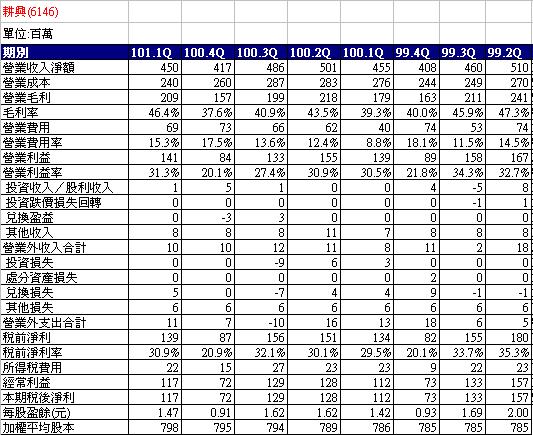 耕興(6146)

單位:百萬

| 期別 | 101.1Q | 100.4Q | 100.3Q | 100.2Q | 100.1Q | 99.4Q | 99.3Q | 99.2Q |
|---|---|---|---|---|---|---|---|---|
| 營業收入淨額 | 450 | 417 | 486 | 501 | 455 | 408 | 460 | 510 |
| 營業成本 | 240 | 260 | 287 | 283 | 276 | 244 | 249 | 270 |
| 營業毛利 | 209 | 157 | 199 | 218 | 179 | 163 | 211 | 241 |
| 毛利率 | 46.4% | 37.6% | 40.9% | 43.5% | 39.3% | 40.0% | 45.9% | 47.3% |
| 營業費用 | 69 | 73 | 66 | 62 | 40 | 74 | 53 | 74 |
| 營業費用率 | 15.3% | 17.5% | 13.6% | 12.4% | 8.8% | 18.1% | 11.5% | 14.5% |
| 營業利益 | 141 | 84 | 133 | 155 | 139 | 89 | 158 | 167 |
| 營業利益率 | 31.3% | 20.1% | 27.4% | 30.9% | 30.5% | 21.8% | 34.3% | 32.7% |
| 投資收入／股利收入 | 1 | 5 | 1 | 0 | 0 | 4 | -5 | 8 |
| 投資跌價損失回轉 | 0 | 0 | 0 | 0 | 0 | 0 | -1 | 1 |
| 兌換盈益 | 0 | -3 | 3 | 0 | 0 | 0 | 0 | 0 |
| 其他收入 | 8 | 8 | 8 | 11 | 7 | 8 | 8 | 8 |
| 營業外收入合計 | 10 | 10 | 12 | 11 | 8 | 11 | 2 | 18 |
| 投資損失 | 0 | 0 | -9 | 6 | 3 | 0 | 0 | 0 |
| 處分資產損失 | 0 | 0 | 0 | 0 | 0 | 2 | 0 | 0 |
| 兌換損失 | 5 | 0 | -7 | 4 | 4 | 9 | -1 | -1 |
| 其他損失 | 6 | 6 | 6 | 6 | 6 | 6 | 6 | 6 |
| 營業外支出合計 | 11 | 7 | -10 | 16 | 13 | 18 | 6 | 5 |
| 稅前淨利 | 139 | 87 | 156 | 151 | 134 | 82 | 155 | 180 |
| 稅前淨利率 | 30.9% | 20.9% | 32.1% | 30.1% | 29.5% | 20.1% | 33.7% | 35.3% |
| 所得稅費用 | 22 | 15 | 27 | 23 | 23 | 9 | 22 | 23 |
| 經常利益 | 117 | 72 | 129 | 128 | 112 | 73 | 133 | 157 |
| 本期稅後淨利 | 117 | 72 | 129 | 128 | 112 | 73 | 133 | 157 |
| 每股盈餘(元) | 1.47 | 0.91 | 1.62 | 1.62 | 1.42 | 0.93 | 1.69 | 2.00 |
| 加權平均股本 | 798 | 795 | 794 | 789 | 786 | 785 | 785 | 785 |